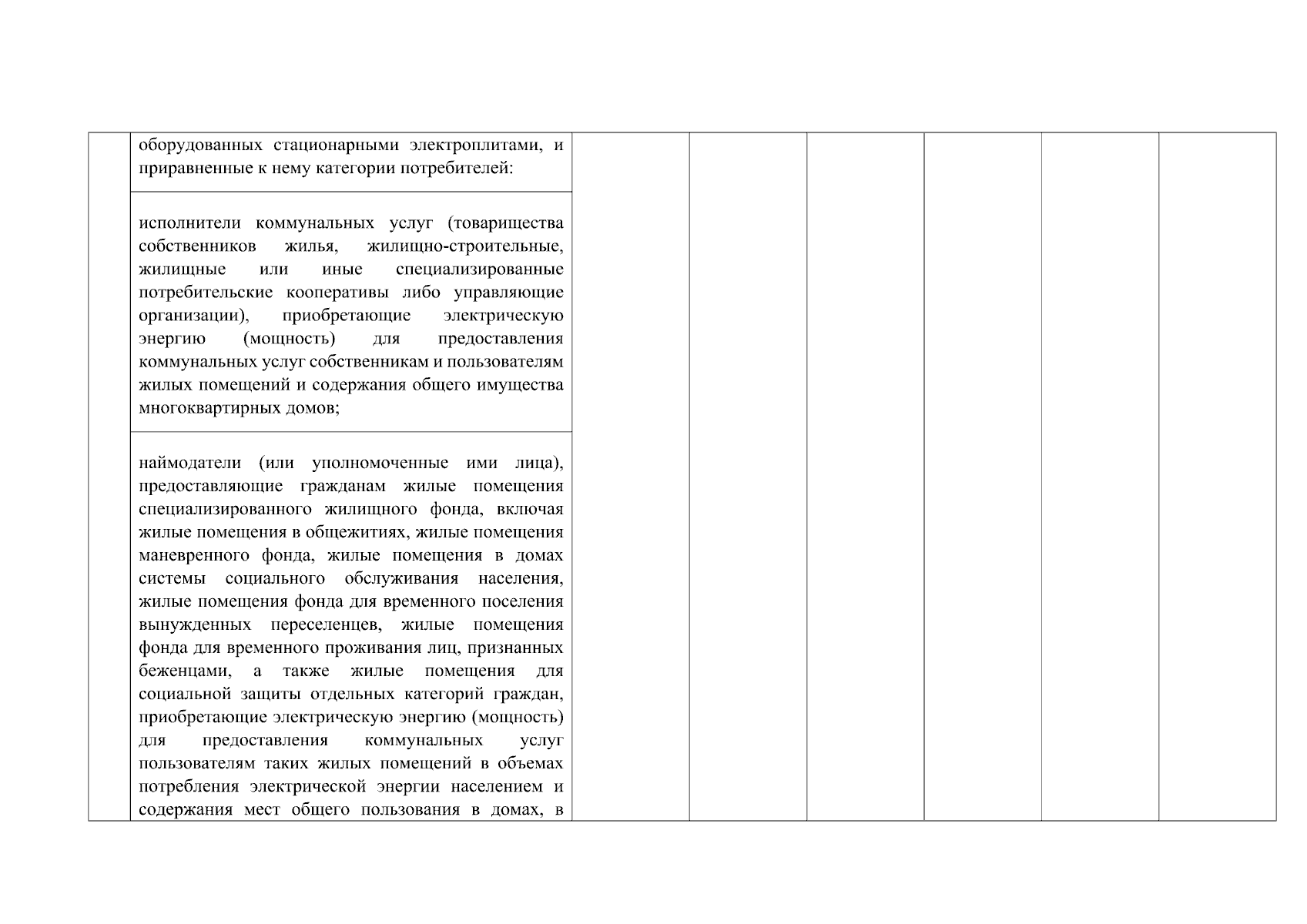 |  | оборудованных стационарными электроплитами, и приравненные к нему категории потребителей: |  |  |  |  |  |  |
|---|---|---|---|---|---|---|---|
|  | исполнители коммунальных услуг (товарищества собственников жилья, жилищно-строительные, жилищные или иные специализированные потребительские кооперативы либо управляющие организации), приобретающие электрическую энергию (мощность) для предоставления коммунальных услуг собственникам и пользователям жилых помещений и содержания общего имущества многоквартирных домов; |  |  |  |  |  |  |
|  | наймодатели (или уполномоченные ими лица), предоставляющие гражданам жилые помещения специализированного жилищного фонда, включая жилые помещения в общежитиях, жилые помещения маневренного фонда, жилые помещения в домах системы социального обслуживания населения, жилые помещения фонда для временного поселения вынужденных переселенцев, жилые помещения фонда для временного проживания лиц, признанных беженцами, а также жилые помещения для социальной защиты отдельных категорий граждан, приобретающие электрическую энергию (мощность) для предоставления коммунальных услуг пользователям таких жилых помещений в объемах потребления электрической энергии населением и содержания мест общего пользования в домах, в |  |  |  |  |  |  |